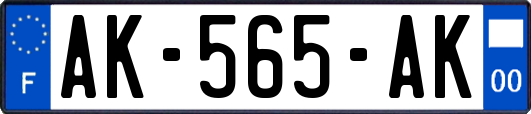 F

AK-565-AK

00